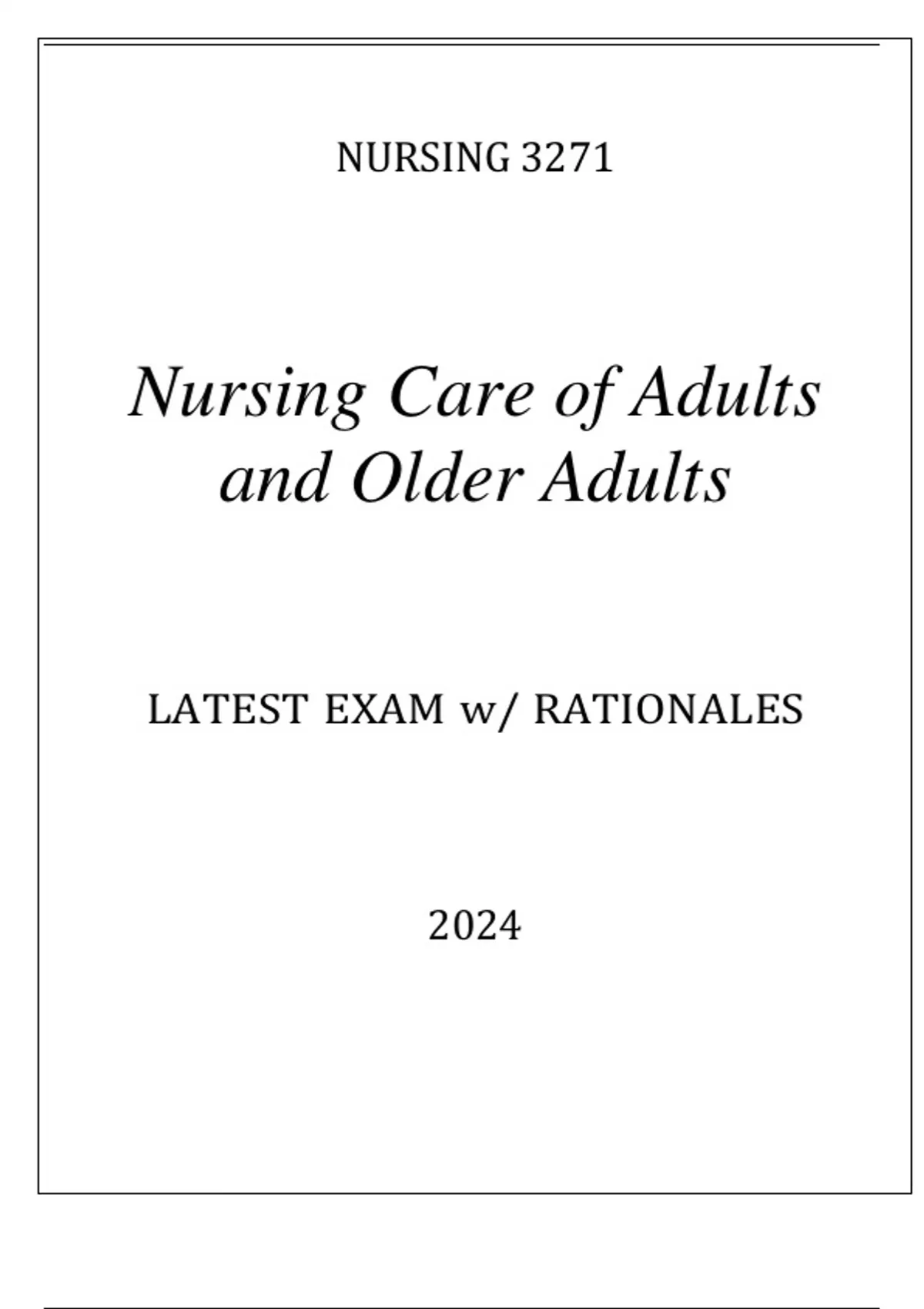 NURSING 3271

Nursing Care of Adults and Older Adults

LATEST EXAM w/ RATIONALES

2024